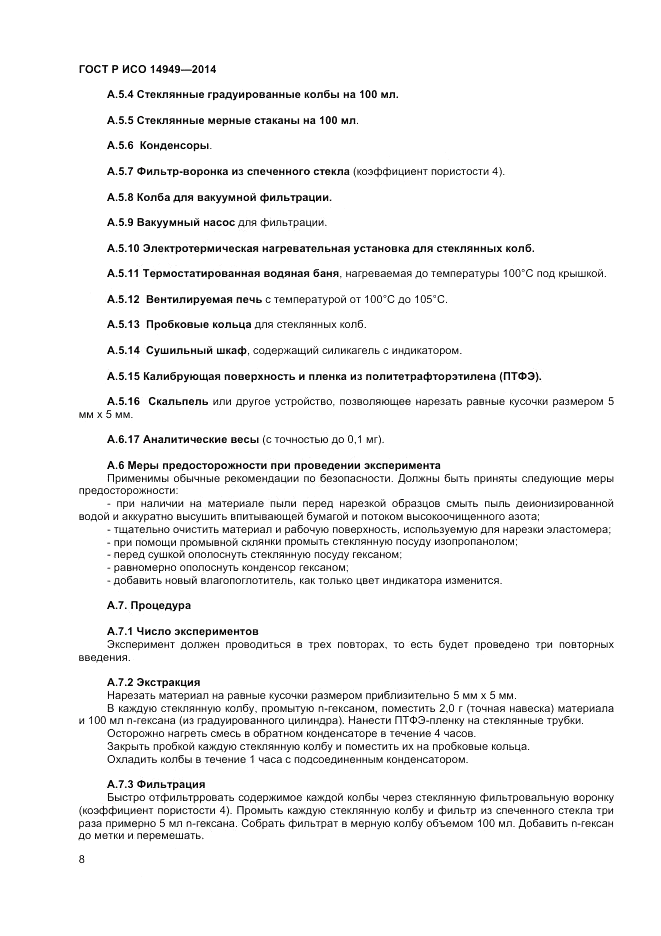 ГОСТ Р ИСО 14949—2014

А.5.4 Стеклянные градуированные колбы на 100 мл.

А.5.5 Стеклянные мерные стаканы на 100 мл.

А.5.6 Конденсоры.

А.5.7 Фильтр-воронка из спеченного стекла (коэффициент пористости 4).

А.5.8 Колба для вакуумной фильтрации.

А.5.9 Вакуумный насос для фильтрации.

А.5.10 Электротермическая нагревательная установка для стеклянных колб.

А.5.11 Термостатированная водяная баня, нагреваемая до температуры 100°С под крышкой.

А.5.12 Вентилируемая печь с температурой от 100°С до 105°С.

А.5.13 Пробковые кольца для стеклянных колб.

А.5.14 Сушильный шкаф, содержащий силикагель с индикатором.

А.5.15 Калибрующая поверхность и пленка из политетрафторэтилена (ПТФЭ).

А.5.16 Скальпель или другое устройство, позволяющее нарезать равные кусочки размером 5 мм х 5 мм.

А.6.17 Аналитические весы (с точностью до 0,1 мг).

А.6 Меры предосторожности при проведении эксперимента
Применимы обычные рекомендации по безопасности. Должны быть приняты следующие меры предосторожности:
- при наличии на материале пыли перед нарезкой образцов смыть пыль деионизированной водой и аккуратно высушить впитывающей бумагой и потоком высокоочищенного азота;
- тщательно очистить материал и рабочую поверхность, используемую для нарезки эластомера;
- при помощи промывной склянки промыть стеклянную посуду изопропанолом;
- перед сушкой ополоснуть стеклянную посуду гексаном;
- равномерно ополоснуть конденсор гексаном;
- добавить новый влагопоглотитель, как только цвет индикатора изменится.

А.7. Процедура

А.7.1 Число экспериментов
Эксперимент должен проводиться в трех повторах, то есть будет проведено три повторных введения.

А.7.2 Экстракция
Нарезать материал на равные кусочки размером приблизительно 5 мм х 5 мм.
В каждую стеклянную колбу, промытую n-гексаном, поместить 2,0 г (точная навеска) материала и 100 мл n-гексана (из градуированного цилиндра). Нанести ПТФЭ-пленку на стеклянные трубки.
Осторожно нагреть смесь в обратном конденсаторе в течение 4 часов.
Закрыть пробкой каждую стеклянную колбу и поместить их на пробковые кольца.
Охладить колбы в течение 1 часа с подсоединенным конденсатором.

А.7.3 Фильтрация
Быстро отфильтрровать содержимое каждой колбы через стеклянную фильтровальную воронку (коэффициент пористости 4). Промыть каждую стеклянную колбу и фильтр из спеченного стекла три раза примерно 5 мл n-гексана. Собрать фильтрат в мерную колбу объемом 100 мл. Добавить n-гексан до метки и перемешать.

8